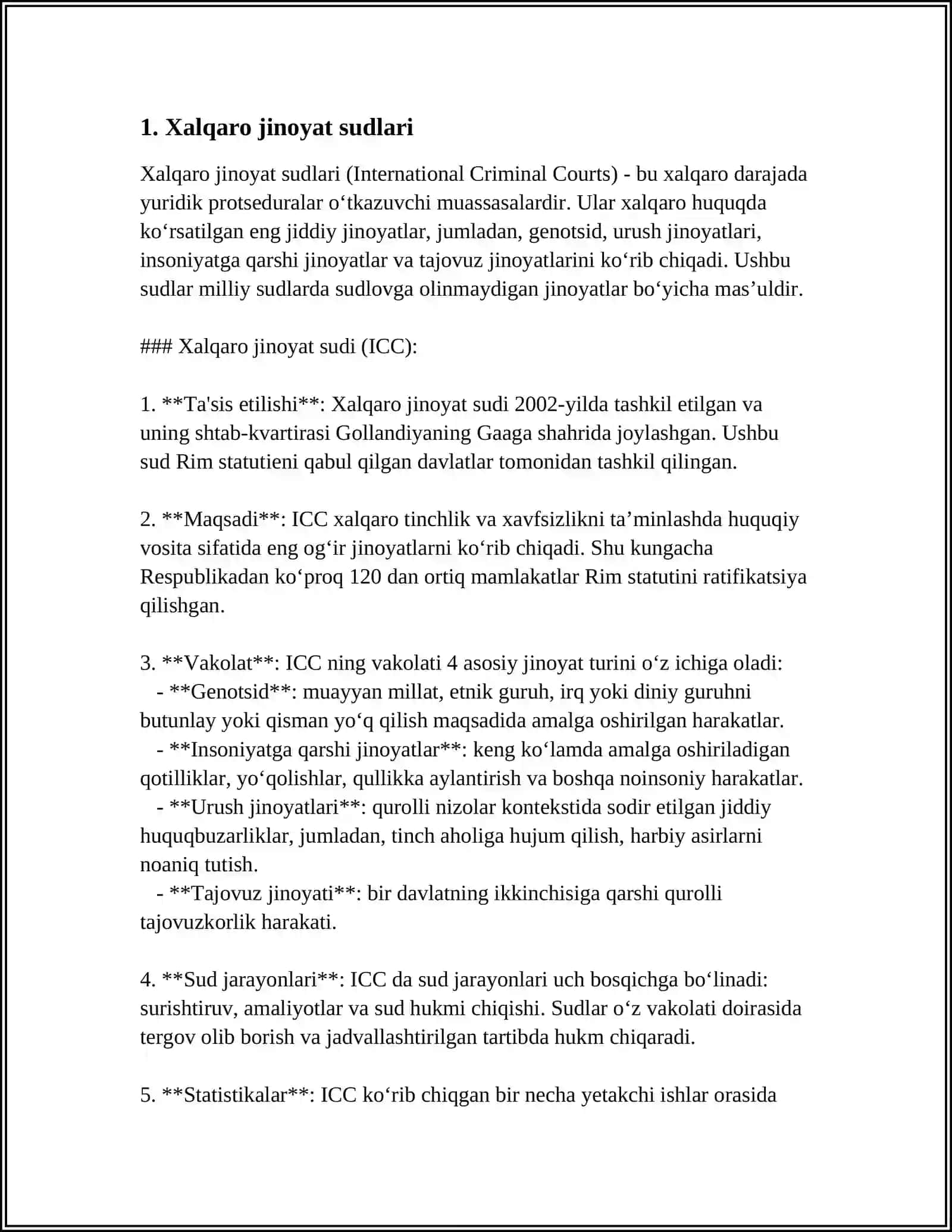 1. Xalqaro jinoyat sudlari

Xalqaro jinoyat sudlari (International Criminal Courts) - bu xalqaro darajada yuridik protseduralar o‘tkazuvchi muassasalardir. Ular xalqaro huquqda ko‘rsatilgan eng jiddiy jinoyatlar, jumladan, genotsid, urush jinoyatlari, insoniyatga qarshi jinoyatlar va tajovuz jinoyatlarini ko‘rib chiqadi. Ushbu sudlar milliy sudlarda sudlovga olinmaydigan jinoyatlar bo‘yicha mas’uldir.

### Xalqaro jinoyat sudi (ICC):

1. **Ta'sis etilishi**: Xalqaro jinoyat sudi 2002-yilda tashkil etilgan va uning shtab-kvartirasi Gollandiyaning Gaaga shahrida joylashgan. Ushbu sud Rim statutieni qabul qilgan davlatlar tomonidan tashkil qilingan.

2. **Maqsadi**: ICC xalqaro tinchlik va xavfsizlikni ta’minlashda huquqiy vosita sifatida eng og‘ir jinoyatlarni ko‘rib chiqadi. Shu kungacha Respublikadan ko‘proq 120 dan ortiq mamlakatlar Rim statutini ratifikatsiya qilishgan.

3. **Vakolat**: ICC ning vakolati 4 asosiy jinoyat turini o‘z ichiga oladi:
- **Genotsid**: muayyan millat, etnik guruh, irq yoki diniy guruhni butunlay yoki qisman yo‘q qilish maqsadida amalga oshirilgan harakatlar.
- **Insoniyatga qarshi jinoyatlar**: keng ko‘lamda amalga oshiriladigan qotilliklar, yo‘qolishlar, qullikka aylantirish va boshqa noinsoniy harakatlar.
- **Urush jinoyatlari**: qurolli nizolar kontekstida sodir etilgan jiddiy huquqbuzarliklar, jumladan, tinch aholiga hujum qilish, harbiy asirlarni noaniq tutish.
- **Tajovuz jinoyati**: bir davlatning ikkinchisiga qarshi qurolli tajovuzkorlik harakati.

4. **Sud jarayonlari**: ICC da sud jarayonlari uch bosqichga bo‘linadi: surishtiruv, amaliyotlar va sud hukmi chiqishi. Sudlar o‘z vakolati doirasida tergov olib borish va jadvallashtirilgan tartibda hukm chiqaradi.

5. **Statistikalar**: ICC ko‘rib chiqgan bir necha yetakchi ishlar orasida